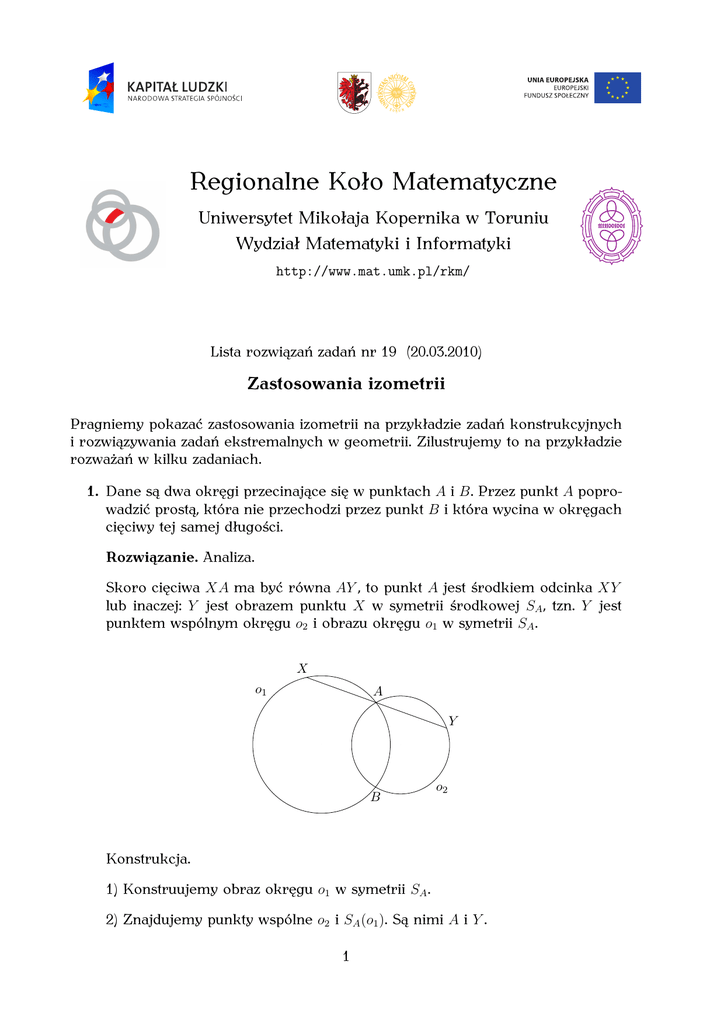 KAPITAŁ LUDZKI
NARODOWA STRATEGIA SPÓJNOŚCI

UNIA EUROPEJSKA
EUROPEJSKI
FUNDUSZ SPOŁECZNY

Regionalne Koło Matematyczne

Uniwersytet Mikołaja Kopernika w Toruniu
Wydział Matematyki i Informatyki
http://www.mat.umk.pl/rkm/

Lista rozwiązań zadań nr 19 (20.03.2010)

Zastosowania izometrii

Pragniemy pokazać zastosowania izometrii na przykładzie zadań konstrukcyjnych i rozwiązywania zadań ekstremalnych w geometrii. Zilustrujemy to na przykładzie rozważań w kilku zadaniach.

1. Dane są dwa okręgi przecinające się w punktach $A$ i $B$. Przez punkt $A$ poprowadzić prostą, która nie przechodzi przez punkt $B$ i która wycina w okręgach cięciwy tej samej długości.

Rozwiązanie. Analiza.

Skoro cięciwa $XA$ ma być równa $AY$, to punkt $A$ jest środkiem odcinka $XY$ lub inaczej: $Y$ jest obrazem punktu $X$ w symetrii środkowej $S_A$, tzn. $Y$ jest punktem wspólnym okręgu $o_2$ i obrazu okręgu $o_1$ w symetrii $S_A$.

$X$
$o_1$
$A$
$Y$
$B$
$o_2$

Konstrukcja.

1) Konstruujemy obraz okręgu $o_1$ w symetrii $S_A$.

2) Znajdujemy punkty wspólne $o_2$ i $S_A(o_1)$. Są nimi $A$ i $Y$.

1